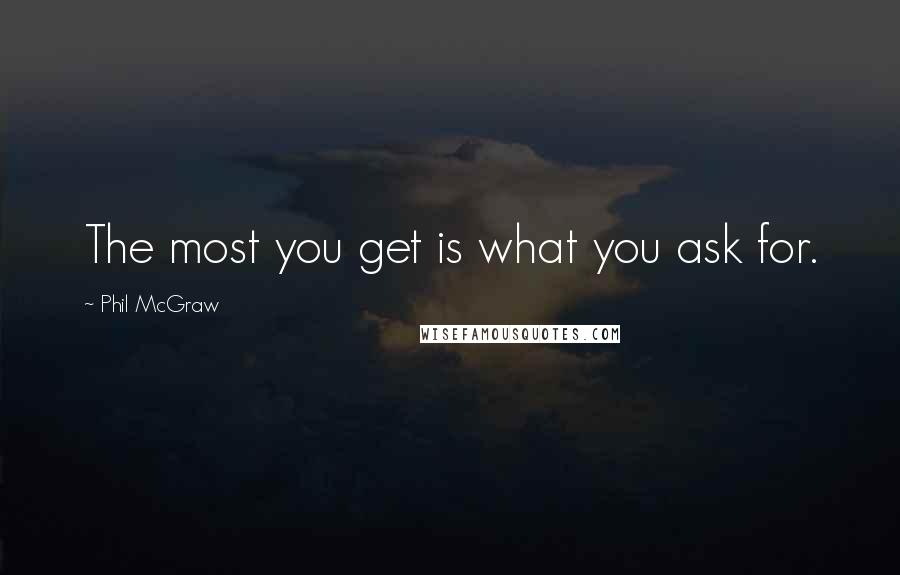 The most you get is what you ask for.

~ Phil McGraw

WISEFAMOUSQUOTES.COM